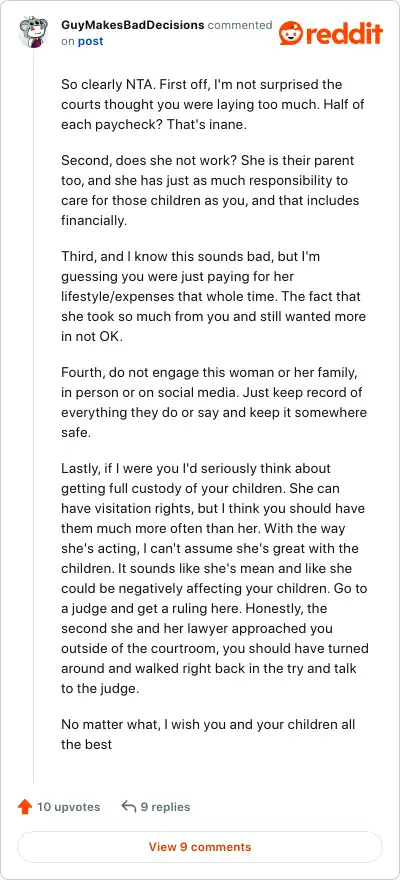 GuyMakesBadDecisions commented on post

reddit

So clearly NTA. First off, I'm not surprised the courts thought you were laying too much. Half of each paycheck? That's inane.

Second, does she not work? She is their parent too, and she has just as much responsibility to care for those children as you, and that includes financially.

Third, and I know this sounds bad, but I'm guessing you were just paying for her lifestyle/expenses that whole time. The fact that she took so much from you and still wanted more in not OK.

Fourth, do not engage this woman or her family, in person or on social media. Just keep record of everything they do or say and keep it somewhere safe.

Lastly, if I were you I'd seriously think about getting full custody of your children. She can have visitation rights, but I think you should have them much more often than her. With the way she's acting, I can't assume she's great with the children. It sounds like she's mean and like she could be negatively affecting your children. Go to a judge and get a ruling here. Honestly, the second she and her lawyer approached you outside of the courtroom, you should have turned around and walked right back in the try and talk to the judge.

No matter what, I wish you and your children all the best

10 upvotes

9 replies

View 9 comments